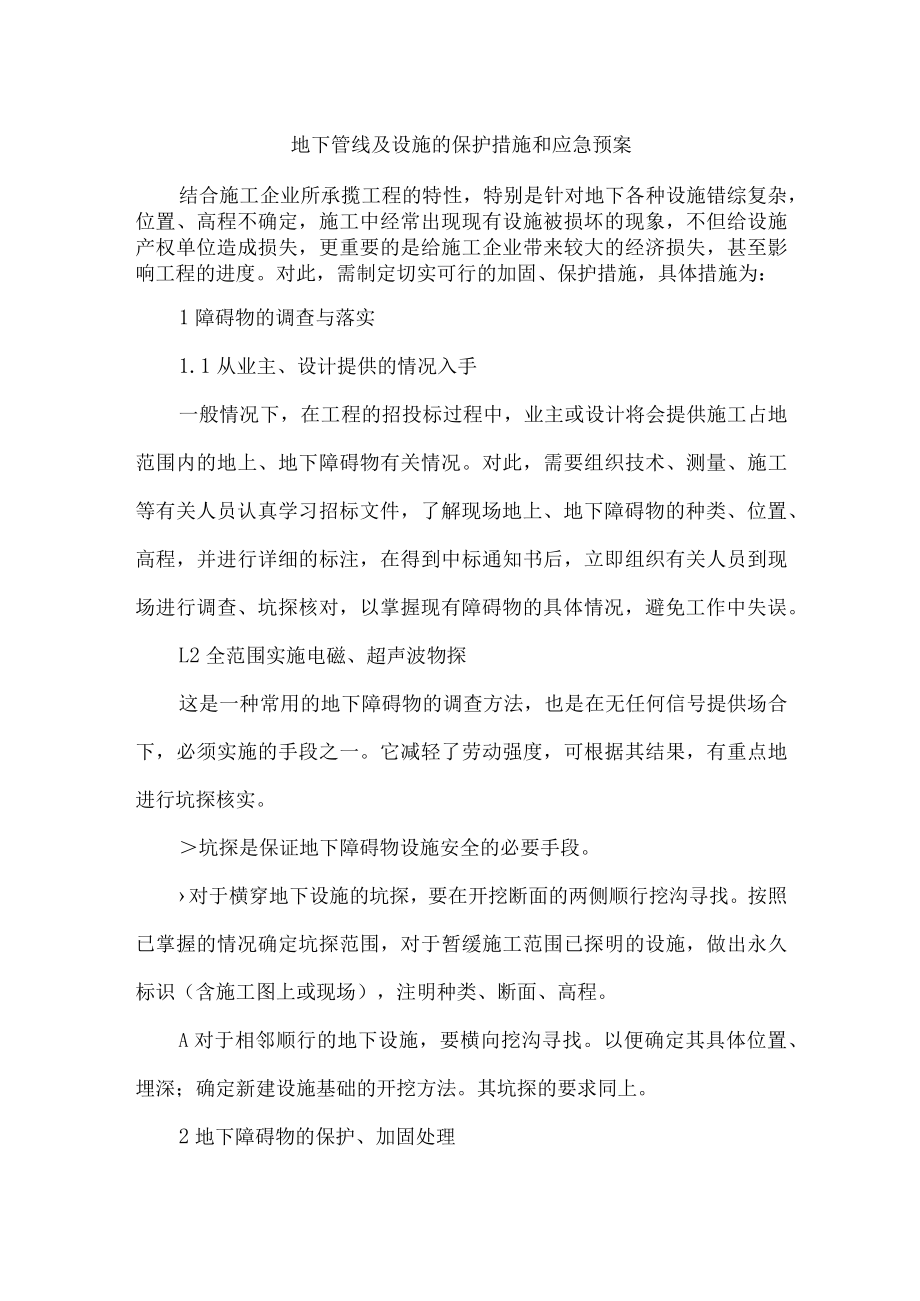 地下管线及设施的保护措施和应急预案

结合施工企业所承揽工程的特性，特别是针对地下各种设施错综复杂，位置、高程不确定，施工中经常出现现有设施被损坏的现象，不但给设施产权单位造成损失，更重要的是给施工企业带来较大的经济损失，甚至影响工程的进度。对此，需制定切实可行的加固、保护措施，具体措施为：

1 障碍物的调查与落实

1.1 从业主、设计提供的情况入手

一般情况下，在工程的招投标过程中，业主或设计将会提供施工占地范围内的地上、地下障碍物有关情况。对此，需要组织技术、测量、施工等有关人员认真学习招标文件，了解现场地上、地下障碍物的种类、位置、高程，并进行详细的标注，在得到中标通知书后，立即组织有关人员到现场进行调查、坑探核对，以掌握现有障碍物的具体情况，避免工作中失误。

L2 全范围实施电磁、超声波物探

这是一种常用的地下障碍物的调查方法，也是在无任何信号提供场合下，必须实施的手段之一。它减轻了劳动强度，可根据其结果，有重点地进行坑探核实。

＞坑探是保证地下障碍物设施安全的必要手段。

›对于横穿地下设施的坑探，要在开挖断面的两侧顺行挖沟寻找。按照已掌握的情况确定坑探范围，对于暂缓施工范围已探明的设施，做出永久标识（含施工图上或现场），注明种类、断面、高程。

A 对于相邻顺行的地下设施，要横向挖沟寻找。以便确定其具体位置、埋深；确定新建设施基础的开挖方法。其坑探的要求同上。

2 地下障碍物的保护、加固处理